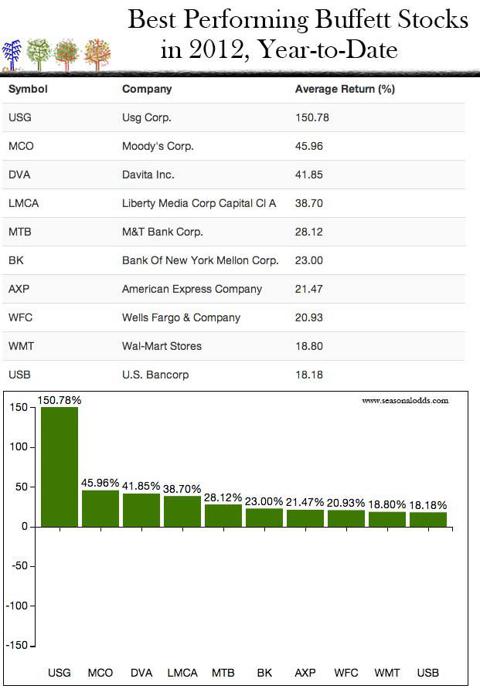 Best Performing Buffett Stocks in 2012, Year-to-Date

| Symbol | Company | Average Return (%) |
|---|---|---|
| USG | Usg Corp. | 150.78 |
| MCO | Moody's Corp. | 45.96 |
| DVA | Davita Inc. | 41.85 |
| LMCA | Liberty Media Corp Capital Cl A | 38.70 |
| MTB | M&T Bank Corp. | 28.12 |
| BK | Bank Of New York Mellon Corp. | 23.00 |
| AXP | American Express Company | 21.47 |
| WFC | Wells Fargo & Company | 20.93 |
| WMT | Wal-Mart Stores | 18.80 |
| USB | U.S. Bancorp | 18.18 |

www.seasonalodds.com

150
100
50
0
-50
-100
-150

150.78%
45.96%
41.85%
38.70%
28.12%
23.00%
21.47%
20.93%
18.80%
18.18%

USG MCO DVA LMCA MTB BK AXP WFC WMT USB